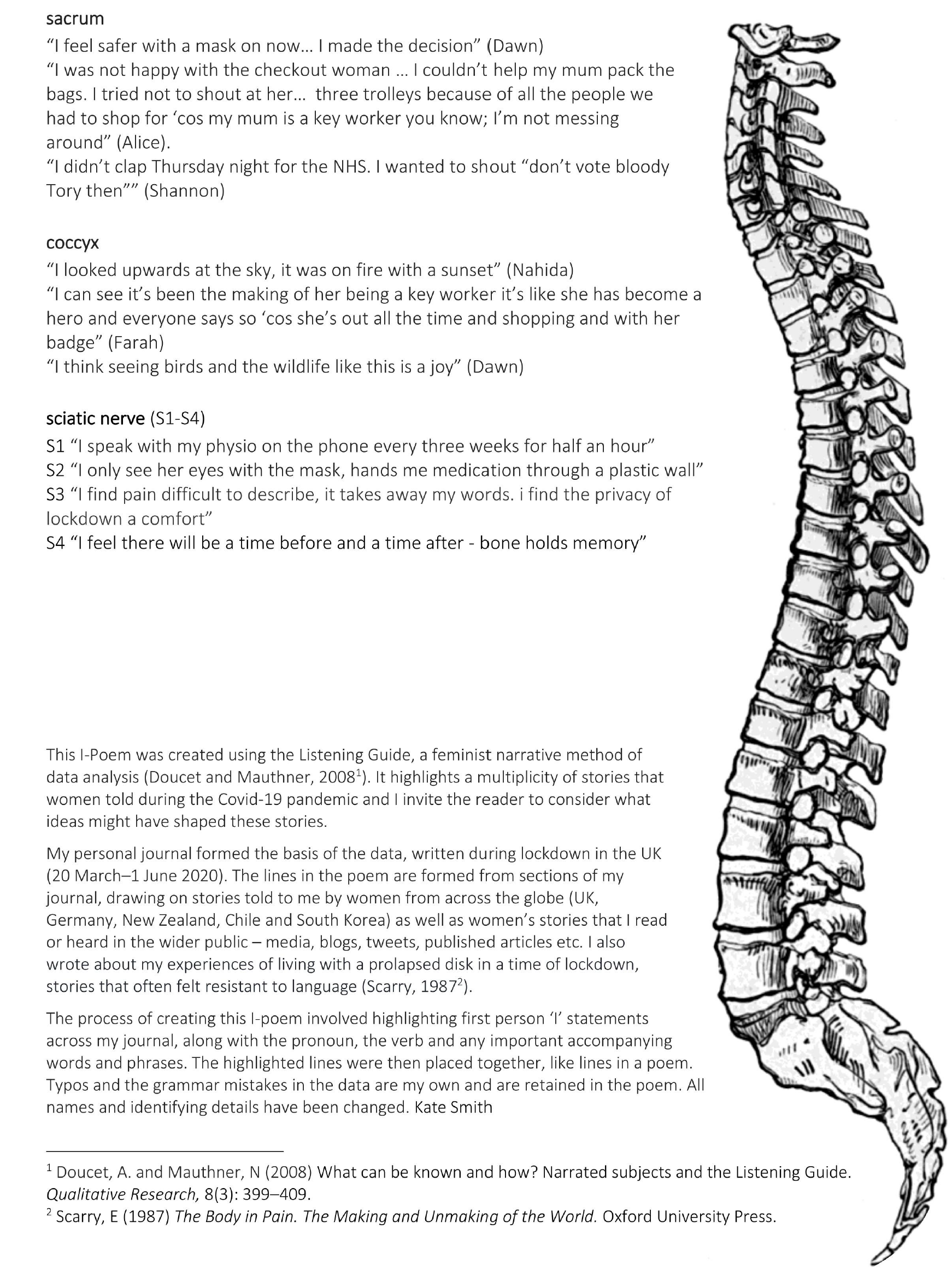 sacrum
“I feel safer with a mask on now… I made the decision” (Dawn)
“I was not happy with the checkout woman … I couldn’t help my mum pack the bags. I tried not to shout at her… three trolleys because of all the people we had to shop for ‘cos my mum is a key worker you know; I’m not messing around” (Alice).
“I didn’t clap Thursday night for the NHS. I wanted to shout “don’t vote bloody Tory then”” (Shannon)

coccyx
“I looked upwards at the sky, it was on fire with a sunset” (Nahida)
“I can see it’s been the making of her being a key worker it’s like she has become a hero and everyone says so ‘cos she’s out all the time and shopping and with her badge” (Farah)
“I think seeing birds and the wildlife like this is a joy” (Dawn)

sciatic nerve (S1-S4)
S1 “I speak with my physio on the phone every three weeks for half an hour”
S2 “I only see her eyes with the mask, hands me medication through a plastic wall”
S3 “I find pain difficult to describe, it takes away my words. i find the privacy of lockdown a comfort”
S4 “I feel there will be a time before and a time after - bone holds memory”

This I-Poem was created using the Listening Guide, a feminist narrative method of data analysis (Doucet and Mauthner, 2008$^1$). It highlights a multiplicity of stories that women told during the Covid-19 pandemic and I invite the reader to consider what ideas might have shaped these stories.

My personal journal formed the basis of the data, written during lockdown in the UK (20 March–1 June 2020). The lines in the poem are formed from sections of my journal, drawing on stories told to me by women from across the globe (UK, Germany, New Zealand, Chile and South Korea) as well as women’s stories that I read or heard in the wider public – media, blogs, tweets, published articles etc. I also wrote about my experiences of living with a prolapsed disk in a time of lockdown, stories that often felt resistant to language (Scarry, 1987$^2$).

The process of creating this I-poem involved highlighting first person ‘I’ statements across my journal, along with the pronoun, the verb and any important accompanying words and phrases. The highlighted lines were then placed together, like lines in a poem. Typos and the grammar mistakes in the data are my own and are retained in the poem. All names and identifying details have been changed. Kate Smith

$^1$ Doucet, A. and Mauthner, N (2008) What can be known and how? Narrated subjects and the Listening Guide. Qualitative Research, 8(3): 399–409.
$^2$ Scarry, E (1987) The Body in Pain. The Making and Unmaking of the World. Oxford University Press.